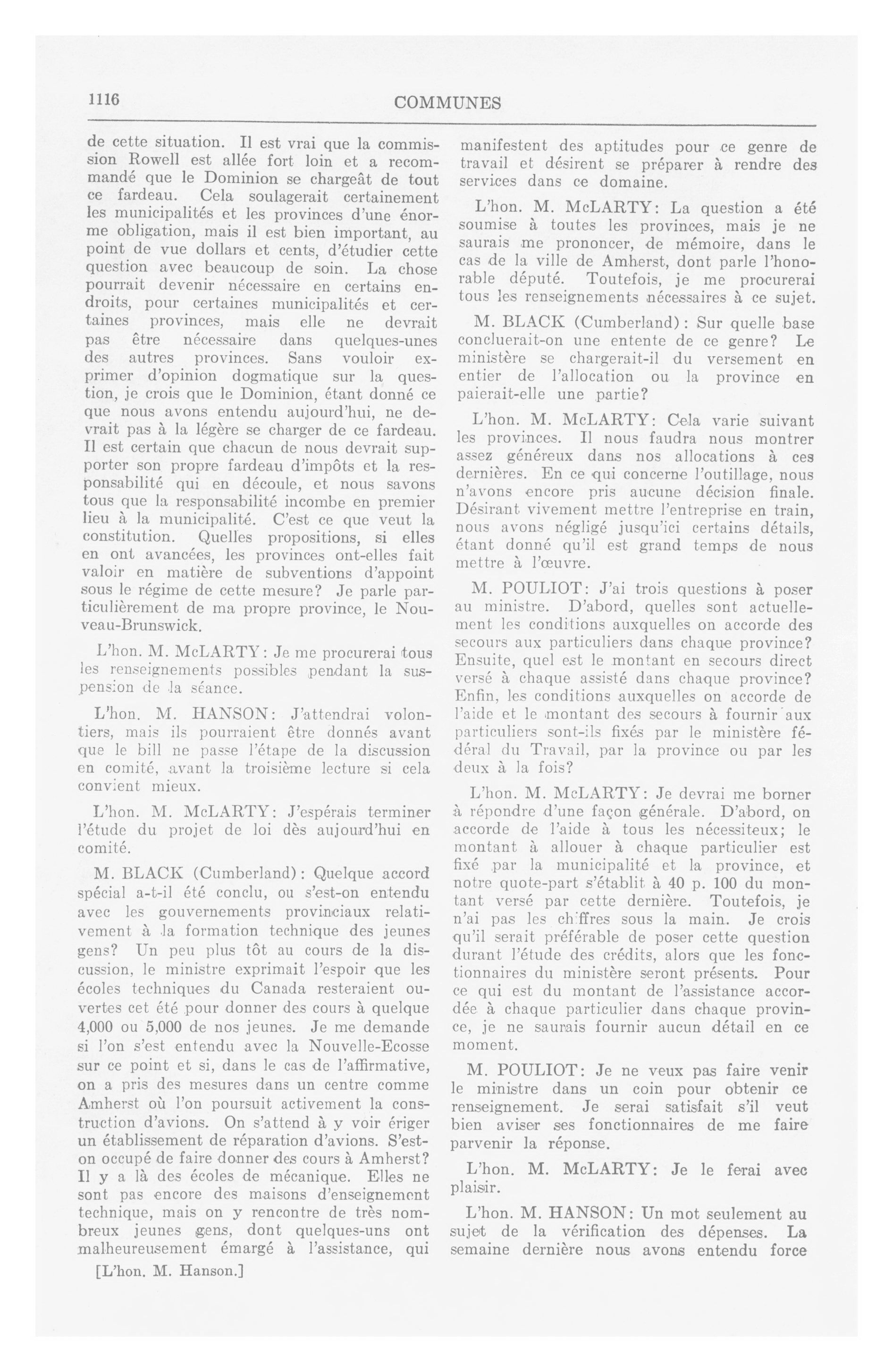 1116

COMMUNES

de cette situation. Il est vrai que la commission Rowell est allée fort loin et a recommandé que le Dominion se chargeât de tout ce fardeau. Cela soulagerait certainement les municipalités et les provinces d'une énorme obligation, mais il est bien important, au point de vue dollars et cents, d'étudier cette question avec beaucoup de soin. La chose pourrait devenir nécessaire en certains endroits, pour certaines municipalités et certaines provinces, mais elle ne devrait pas être nécessaire dans quelques-unes des autres provinces. Sans vouloir exprimer d'opinion dogmatique sur la question, je crois que le Dominion, étant donné ce que nous avons entendu aujourd'hui, ne devrait pas à la légère se charger de ce fardeau. Il est certain que chacun de nous devrait supporter son propre fardeau d'impôts et la responsabilité qui en découle, et nous savons tous que la responsabilité incombe en premier lieu à la municipalité. C'est ce que veut la constitution. Quelles propositions, si elles en ont avancées, les provinces ont-elles fait valoir en matière de subventions d'appoint sous le régime de cette mesure? Je parle particulièrement de ma propre province, le Nouveau-Brunswick.

L'hon. M. McLARTY: Je me procurerai tous les renseignements possibles pendant la suspension de la séance.

L'hon. M. HANSON: J'attendrai volontiers, mais ils pourraient être donnés avant que le bill ne passe l'étape de la discussion en comité, avant la troisième lecture si cela convient mieux.

L'hon. M. McLARTY: J'espérais terminer l'étude du projet de loi dès aujourd'hui en comité.

M. BLACK (Cumberland): Quelque accord spécial a-t-il été conclu, ou s'est-on entendu avec les gouvernements provinciaux relativement à la formation technique des jeunes gens? Un peu plus tôt au cours de la discussion, le ministre exprimait l'espoir que les écoles techniques du Canada resteraient ouvertes cet été pour donner des cours à quelque 4,000 ou 5,000 de nos jeunes. Je me demande si l'on s'est entendu avec la Nouvelle-Ecosse sur ce point et si, dans le cas de l'affirmative, on a pris des mesures dans un centre comme Amherst où l'on poursuit activement la construction d'avions. On s'attend à y voir ériger un établissement de réparation d'avions. S'est-on occupé de faire donner des cours à Amherst? Il y a là des écoles de mécanique. Elles ne sont pas encore des maisons d'enseignement technique, mais on y rencontre de très nombreux jeunes gens, dont quelques-uns ont malheureusement émargé à l'assistance, qui

[L'hon. M. Hanson.]

manifestent des aptitudes pour ce genre de travail et désirent se préparer à rendre des services dans ce domaine.

L'hon. M. McLARTY: La question a été soumise à toutes les provinces, mais je ne saurais me prononcer, de mémoire, dans le cas de la ville de Amherst, dont parle l'honorable député. Toutefois, je me procurerai tous les renseignements nécessaires à ce sujet.

M. BLACK (Cumberland): Sur quelle base concluerait-on une entente de ce genre? Le ministère se chargerait-il du versement en entier de l'allocation ou la province en paierait-elle une partie?

L'hon. M. McLARTY: Cela varie suivant les provinces. Il nous faudra nous montrer assez généreux dans nos allocations à ces dernières. En ce qui concerne l'outillage, nous n'avons encore pris aucune décision finale. Désirant vivement mettre l'entreprise en train, nous avons négligé jusqu'ici certains détails, étant donné qu'il est grand temps de nous mettre à l'œuvre.

M. POULIOT: J'ai trois questions à poser au ministre. D'abord, quelles sont actuellement les conditions auxquelles on accorde des secours aux particuliers dans chaque province? Ensuite, quel est le montant en secours direct versé à chaque assisté dans chaque province? Enfin, les conditions auxquelles on accorde de l'aide et le montant des secours à fournir aux particuliers sont-ils fixés par le ministère fédéral du Travail, par la province ou par les deux à la fois?

L'hon. M. McLARTY: Je devrai me borner à répondre d'une façon générale. D'abord, on accorde de l'aide à tous les nécessiteux; le montant à allouer à chaque particulier est fixé par la municipalité et la province, et notre quote-part s'établit à 40 p. 100 du montant versé par cette dernière. Toutefois, je n'ai pas les chiffres sous la main. Je crois qu'il serait préférable de poser cette question durant l'étude des crédits, alors que les fonctionnaires du ministère seront présents. Pour ce qui est du montant de l'assistance accordée à chaque particulier dans chaque province, je ne saurais fournir aucun détail en ce moment.

M. POULIOT: Je ne veux pas faire venir le ministre dans un coin pour obtenir ce renseignement. Je serai satisfait s'il veut bien aviser ses fonctionnaires de me faire parvenir la réponse.

L'hon. M. McLARTY: Je le ferai avec plaisir.

L'hon. M. HANSON: Un mot seulement au sujet de la vérification des dépenses. La semaine dernière nous avons entendu force